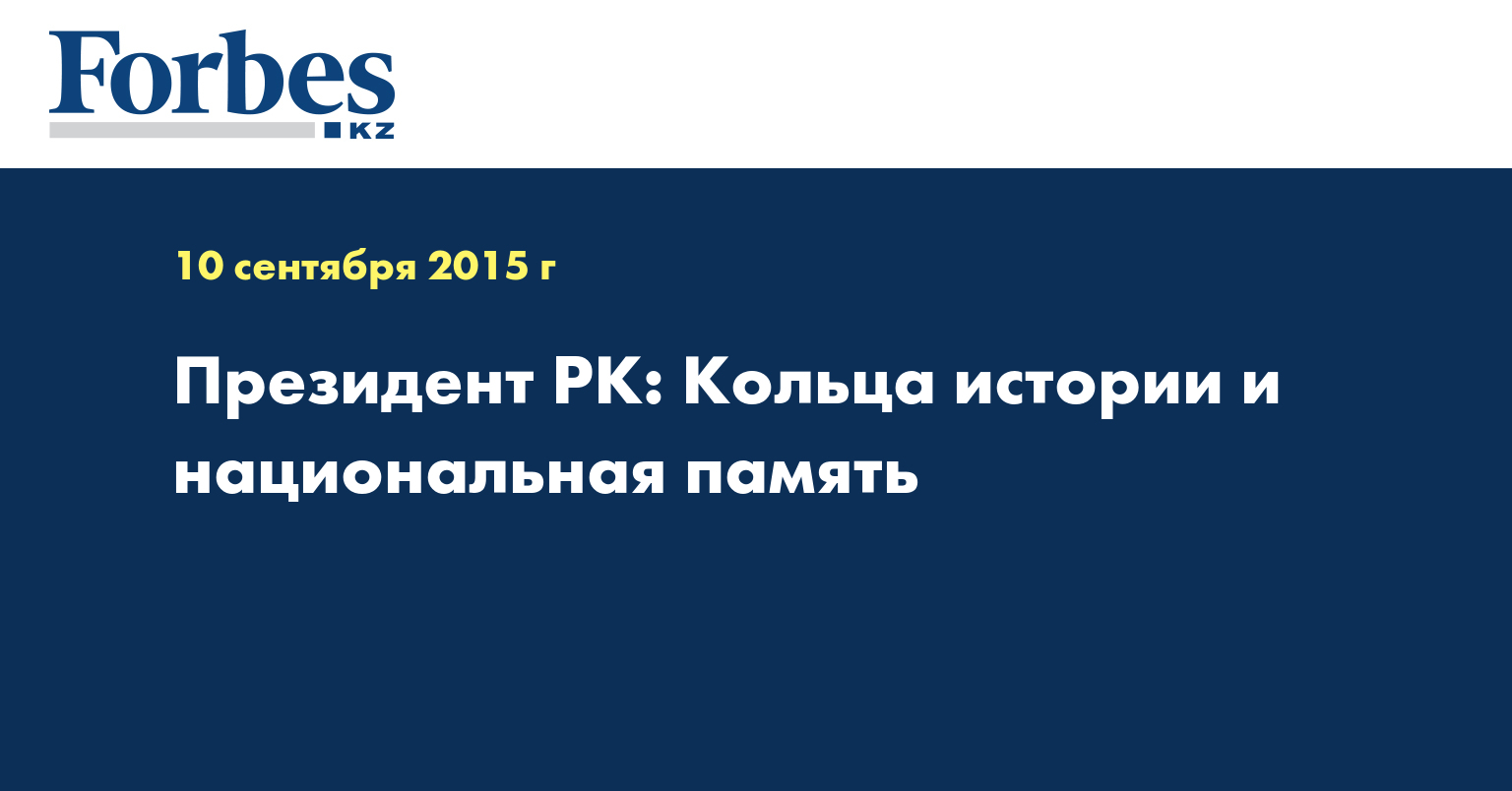 Forbes
KZ

10 сентября 2015 г

Президент РК: Кольца истории и национальная память